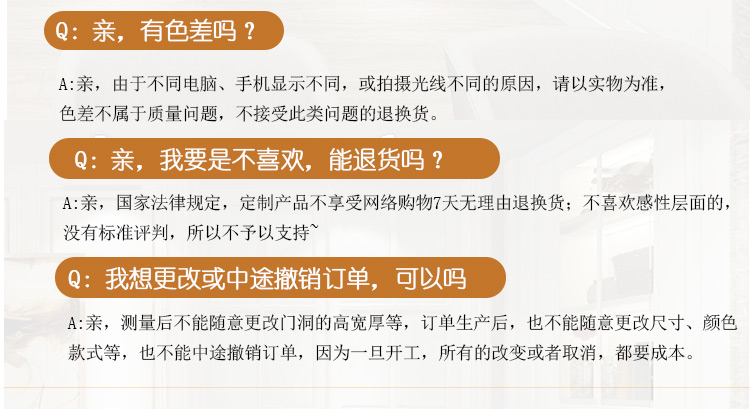 Q：亲，有色差吗？

A:亲，由于不同电脑、手机显示不同，或拍摄光线不同的原因，请以实物为准，色差不属于质量问题，不接受此类问题的退换货。

Q：亲，我要是不喜欢，能退货吗？

A:亲，国家法律规定，定制产品不享受网络购物7天无理由退换货；不喜欢感性层面的，没有标准评判，所以不予以支持~

Q：我想更改或中途撤销订单，可以吗

A:亲，测量后不能随意更改门洞的高宽厚等，订单生产后，也不能随意更改尺寸、颜色款式等，也不能中途撤销订单，因为一旦开工，所有的改变或者取消，都要成本。